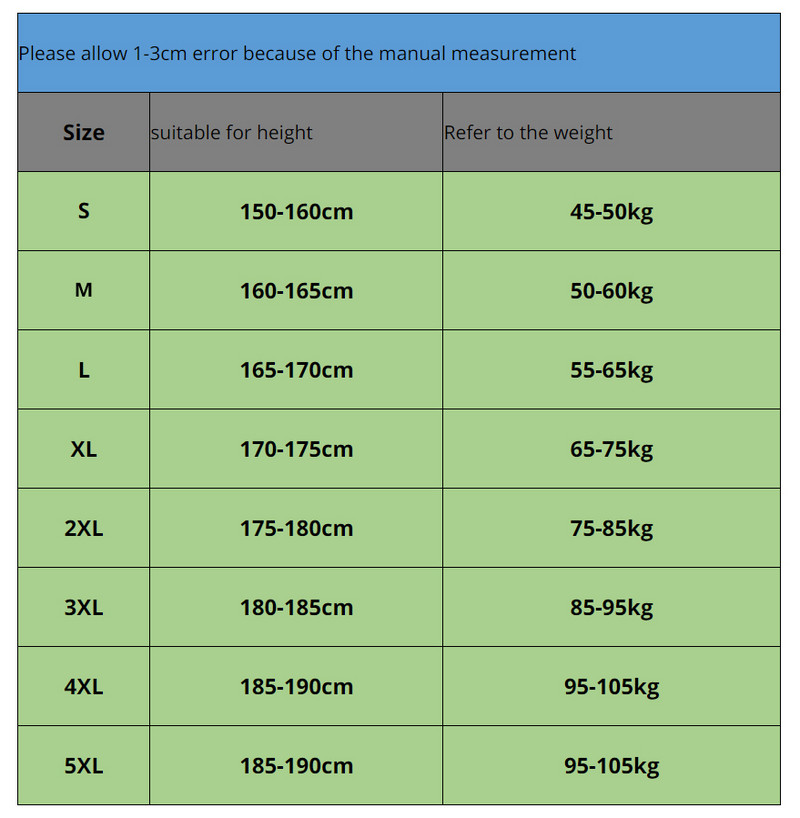 Please allow 1-3cm error because of the manual measurement

| Size | suitable for height | Refer to the weight |
|---|---|---|
| S | 150-160cm | 45-50kg |
| M | 160-165cm | 50-60kg |
| L | 165-170cm | 55-65kg |
| XL | 170-175cm | 65-75kg |
| 2XL | 175-180cm | 75-85kg |
| 3XL | 180-185cm | 85-95kg |
| 4XL | 185-190cm | 95-105kg |
| 5XL | 185-190cm | 95-105kg |